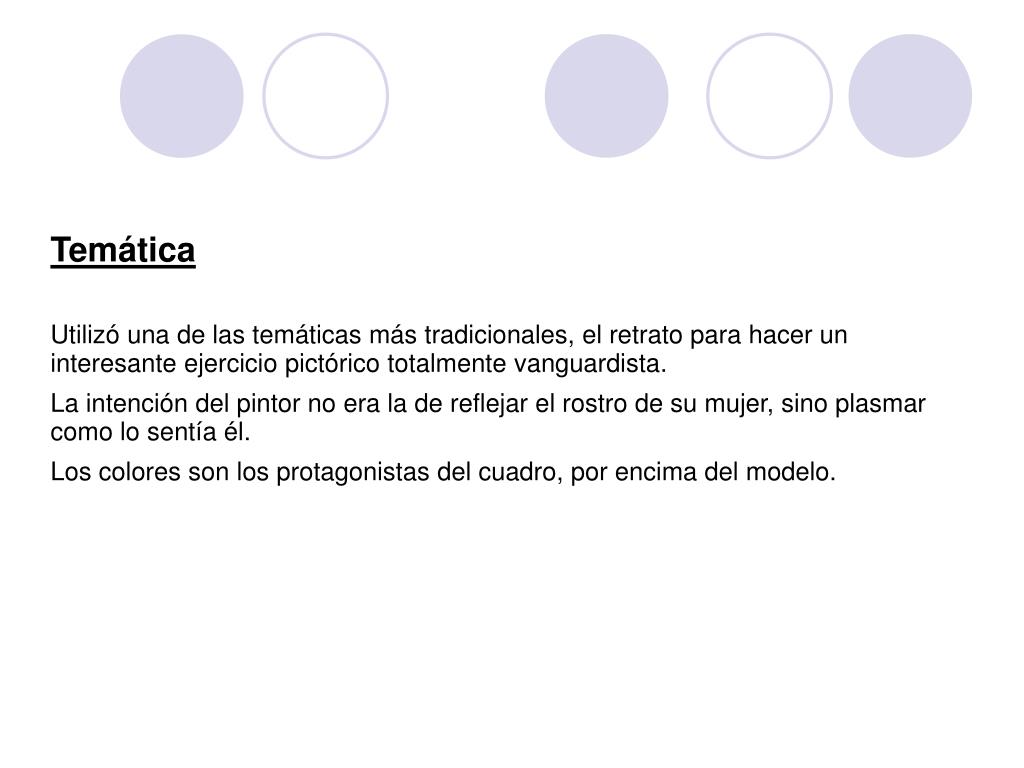 Temática

Utilizó una de las temáticas más tradicionales, el retrato para hacer un interesante ejercicio pictórico totalmente vanguardista.

La intención del pintor no era la de reflejar el rostro de su mujer, sino plasmar como lo sentía él.

Los colores son los protagonistas del cuadro, por encima del modelo.